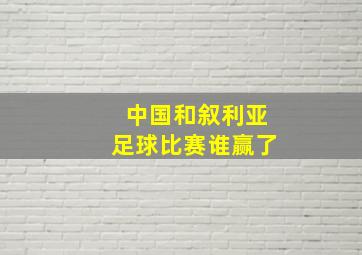 中国和叙利亚
足球比赛谁赢了